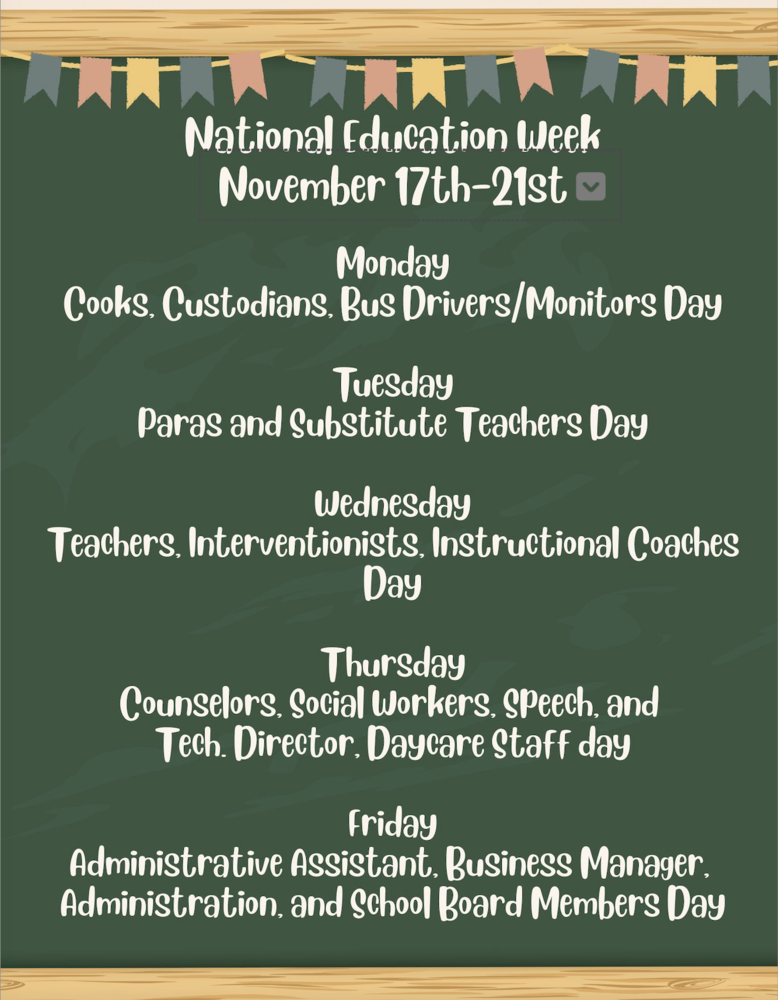 National Education Week
November 17th-21st

Monday
Cooks, Custodians, Bus Drivers/Monitors Day

Tuesday
Paras and Substitute Teachers Day

Wednesday
Teachers, Interventionists, Instructional Coaches Day

Thursday
Counselors, Social Workers, Speech, and Tech. Director, Daycare Staff day

Friday
Administrative Assistant, Business Manager, Administration, and School Board Members Day